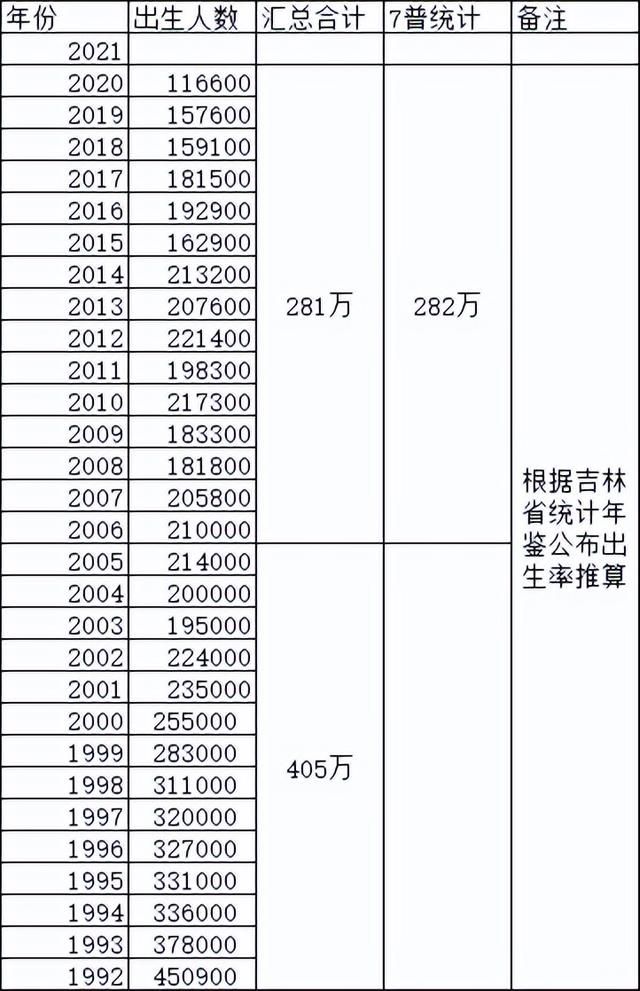 | 年份 | 出生人数 | 汇总合计 | 7普统计 | 备注 |
|---|---|---|---|---|
| 2021 | | | | |
| 2020 | 116600 | 281万 | 282万 | 根据吉林省统计年鉴公布出生率推算 |
| 2019 | 157600 | | | |
| 2018 | 159100 | | | |
| 2017 | 181500 | | | |
| 2016 | 192900 | | | |
| 2015 | 162900 | | | |
| 2014 | 213200 | | | |
| 2013 | 207600 | | | |
| 2012 | 221400 | | | |
| 2011 | 198300 | | | |
| 2010 | 217300 | | | |
| 2009 | 183300 | | | |
| 2008 | 181800 | | | |
| 2007 | 205800 | | | |
| 2006 | 210000 | | | |
| 2005 | 214000 | 405万 | | |
| 2004 | 200000 | | | |
| 2003 | 195000 | | | |
| 2002 | 224000 | | | |
| 2001 | 235000 | | | |
| 2000 | 255000 | | | |
| 1999 | 283000 | | | |
| 1998 | 311000 | | | |
| 1997 | 320000 | | | |
| 1996 | 327000 | | | |
| 1995 | 331000 | | | |
| 1994 | 336000 | | | |
| 1993 | 378000 | | | |
| 1992 | 450900 | | | |